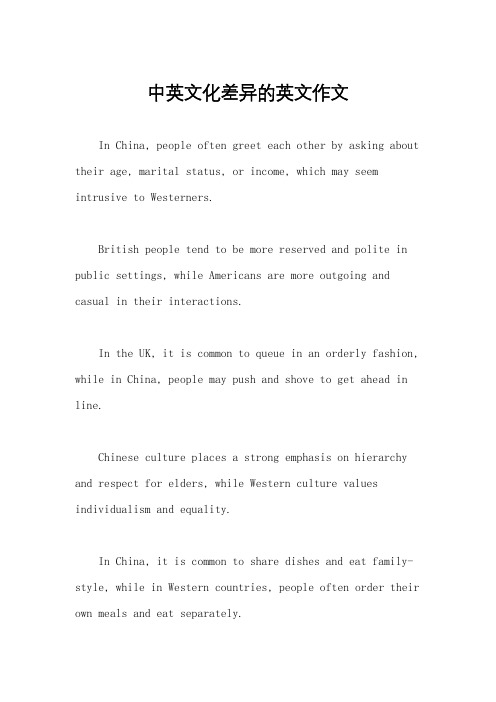 中英文化差异的英文作文

In China, people often greet each other by asking about their age, marital status, or income, which may seem intrusive to Westerners.

British people tend to be more reserved and polite in public settings, while Americans are more outgoing and casual in their interactions.

In the UK, it is common to queue in an orderly fashion, while in China, people may push and shove to get ahead in line.

Chinese culture places a strong emphasis on hierarchy and respect for elders, while Western culture values individualism and equality.

In China, it is common to share dishes and eat family-style, while in Western countries, people often order their own meals and eat separately.